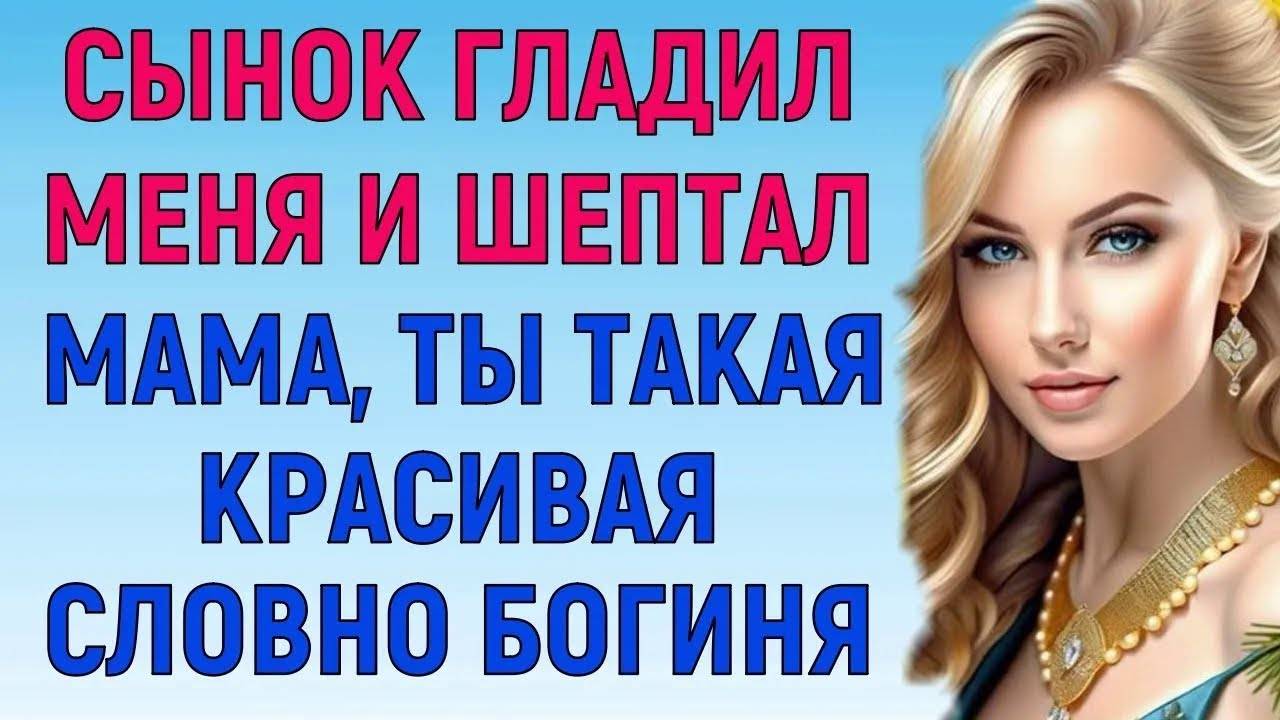 СЫНОК ГЛАДИЛ МЕНЯ И ШЕПТАЛ МАМА, ТЫ ТАКАЯ КРАСИВАЯ СЛОВНО БОГИНЯ